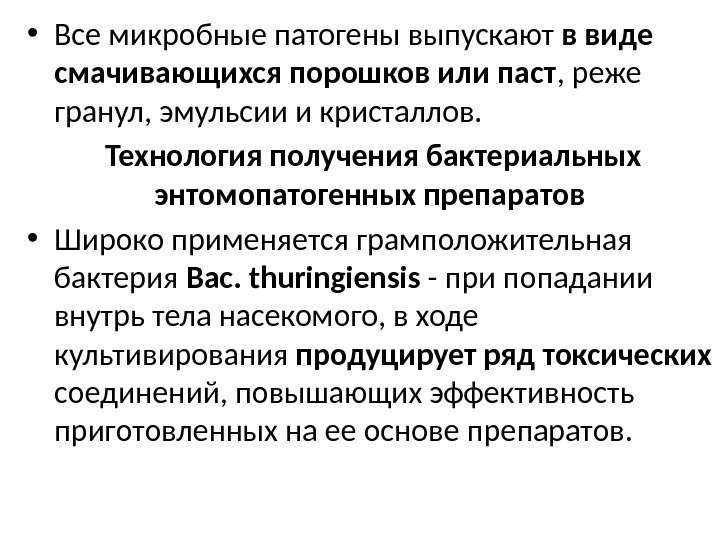 • Все микробные патогены выпускают в виде смачивающихся порошков или паст, реже гранул, эмульсии и кристаллов.

Технология получения бактериальных энтомопатогенных препаратов

• Широко применяется грамположительная бактерия Bac. thuringiensis - при попадании внутрь тела насекомого, в ходе культивирования продуцирует ряд токсических соединений, повышающих эффективность приготовленных на ее основе препаратов.